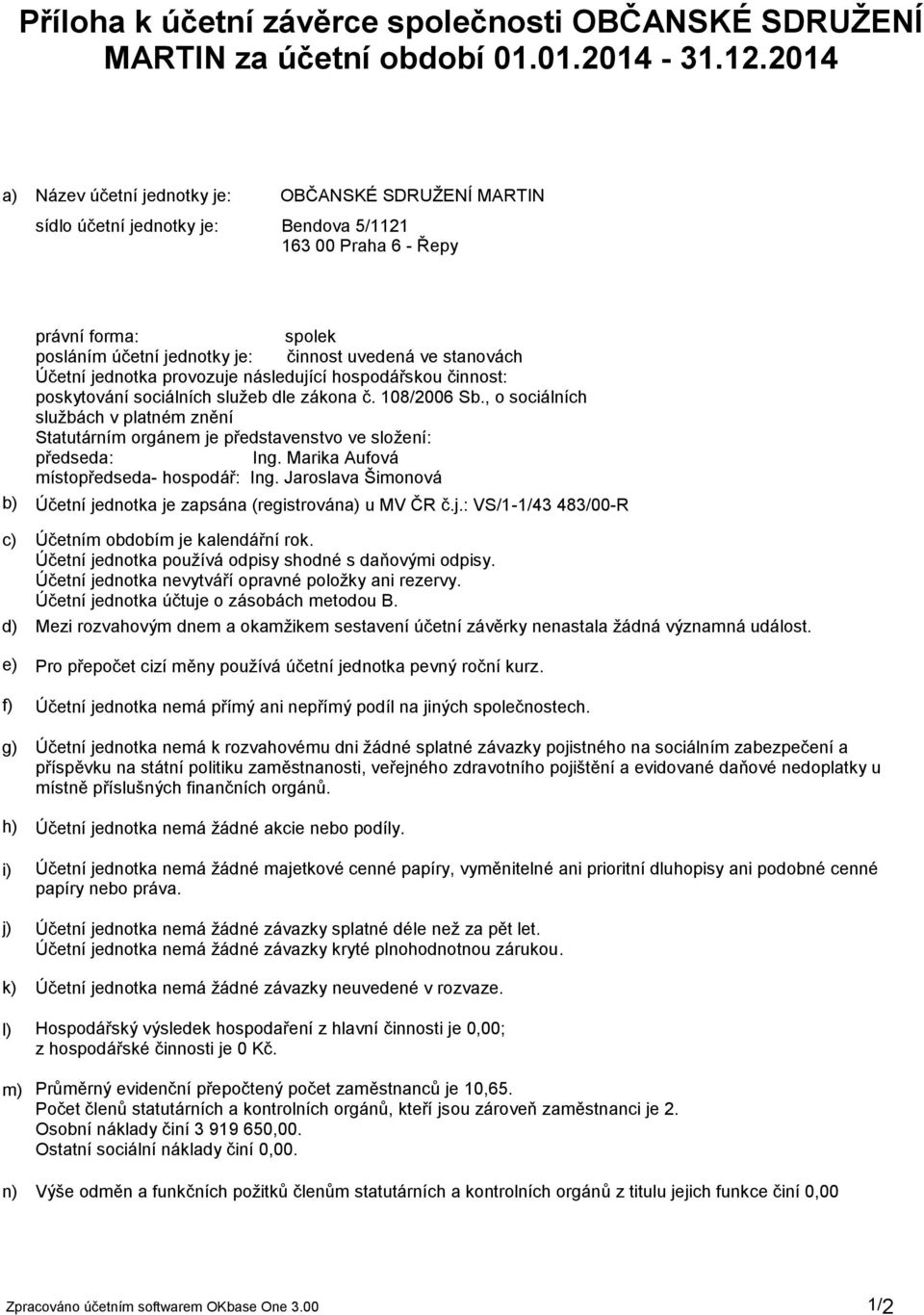 Příloha k účetní závěrce společnosti OBČANSKÉ SDRUŽENÍ MARTIN za účetní období 01.01.2014 - 31.12.2014

a) Název účetní jednotky je: OBČANSKÉ SDRUŽENÍ MARTIN

sídlo účetní jednotky je: Bendova 5/1121
163 00 Praha 6 - Řepy

právní forma: spolek
posláním účetní jednotky je: činnost uvedená ve stanovách
Účetní jednotka provozuje následující hospodářskou činnost:
poskytování sociálních služeb dle zákona č. 108/2006 Sb., o sociálních službách v platném znění
Statutárním orgánem je představenstvo ve složení:
předseda: Ing. Marika Aufová
místopředseda- hospodář: Ing. Jaroslava Šimonová

b) Účetní jednotka je zapsána (registrována) u MV ČR č.j.: VS/1-1/43 483/00-R

c) Účetním obdobím je kalendářní rok.
Účetní jednotka používá odpisy shodné s daňovými odpisy.
Účetní jednotka nevytváří opravné položky ani rezervy.
Účetní jednotka účtuje o zásobách metodou B.

d) Mezi rozvahovým dnem a okamžikem sestavení účetní závěrky nenastala žádná významná událost.

e) Pro přepočet cizí měny používá účetní jednotka pevný roční kurz.

f) Účetní jednotka nemá přímý ani nepřímý podíl na jiných společnostech.

g) Účetní jednotka nemá k rozvahovému dni žádné splatné závazky pojistného na sociálním zabezpečení a příspěvku na státní politiku zaměstnanosti, veřejného zdravotního pojištění a evidované daňové nedoplatky u místně příslušných finančních orgánů.

h) Účetní jednotka nemá žádné akcie nebo podíly.

i) Účetní jednotka nemá žádné majetkové cenné papíry, vyměnitelné ani prioritní dluhopisy ani podobné cenné papíry nebo práva.

j) Účetní jednotka nemá žádné závazky splatné déle než za pět let.
Účetní jednotka nemá žádné závazky kryté plnohodnotnou zárukou.

k) Účetní jednotka nemá žádné závazky neuvedené v rozvaze.

l) Hospodářský výsledek hospodaření z hlavní činnosti je 0,00;
z hospodářské činnosti je 0 Kč.

m) Průměrný evidenční přepočtený počet zaměstnanců je 10,65.
Počet členů statutárních a kontrolních orgánů, kteří jsou zároveň zaměstnanci je 2.
Osobní náklady činí 3 919 650,00.
Ostatní sociální náklady činí 0,00.

n) Výše odměn a funkčních požitků členům statutárních a kontrolních orgánů z titulu jejich funkce činí 0,00

Zpracováno účetním softwarem OKbase One 3.00 1/2